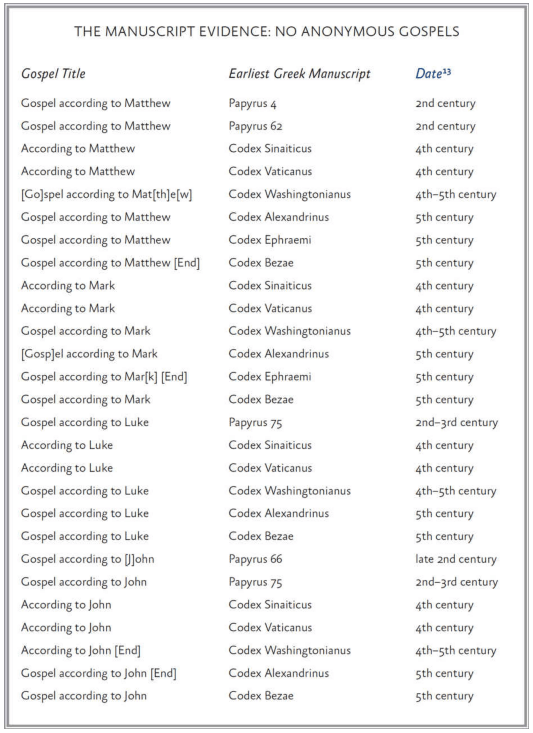 THE MANUSCRIPT EVIDENCE: NO ANONYMOUS GOSPELS

| Gospel Title | Earliest Greek Manuscript | Date$^{13}$ |
|---|---|---|
| Gospel according to Matthew | Papyrus 4 | 2nd century |
| Gospel according to Matthew | Papyrus 62 | 2nd century |
| According to Matthew | Codex Sinaiticus | 4th century |
| According to Matthew | Codex Vaticanus | 4th century |
| [Go]spel according to Mat[th]e[w] | Codex Washingtonianus | 4th–5th century |
| Gospel according to Matthew | Codex Alexandrinus | 5th century |
| Gospel according to Matthew | Codex Ephraemi | 5th century |
| Gospel according to Matthew [End] | Codex Bezae | 5th century |
| According to Mark | Codex Sinaiticus | 4th century |
| According to Mark | Codex Vaticanus | 4th century |
| Gospel according to Mark | Codex Washingtonianus | 4th–5th century |
| [Gosp]el according to Mark | Codex Alexandrinus | 5th century |
| Gospel according to Mar[k] [End] | Codex Ephraemi | 5th century |
| Gospel according to Mark | Codex Bezae | 5th century |
| Gospel according to Luke | Papyrus 75 | 2nd–3rd century |
| According to Luke | Codex Sinaiticus | 4th century |
| According to Luke | Codex Vaticanus | 4th century |
| Gospel according to Luke | Codex Washingtonianus | 4th–5th century |
| Gospel according to Luke | Codex Alexandrinus | 5th century |
| Gospel according to Luke | Codex Bezae | 5th century |
| Gospel according to [J]ohn | Papyrus 66 | late 2nd century |
| Gospel according to John | Papyrus 75 | 2nd–3rd century |
| According to John | Codex Sinaiticus | 4th century |
| According to John | Codex Vaticanus | 4th century |
| According to John [End] | Codex Washingtonianus | 4th–5th century |
| Gospel according to John [End] | Codex Alexandrinus | 5th century |
| Gospel according to John | Codex Bezae | 5th century |